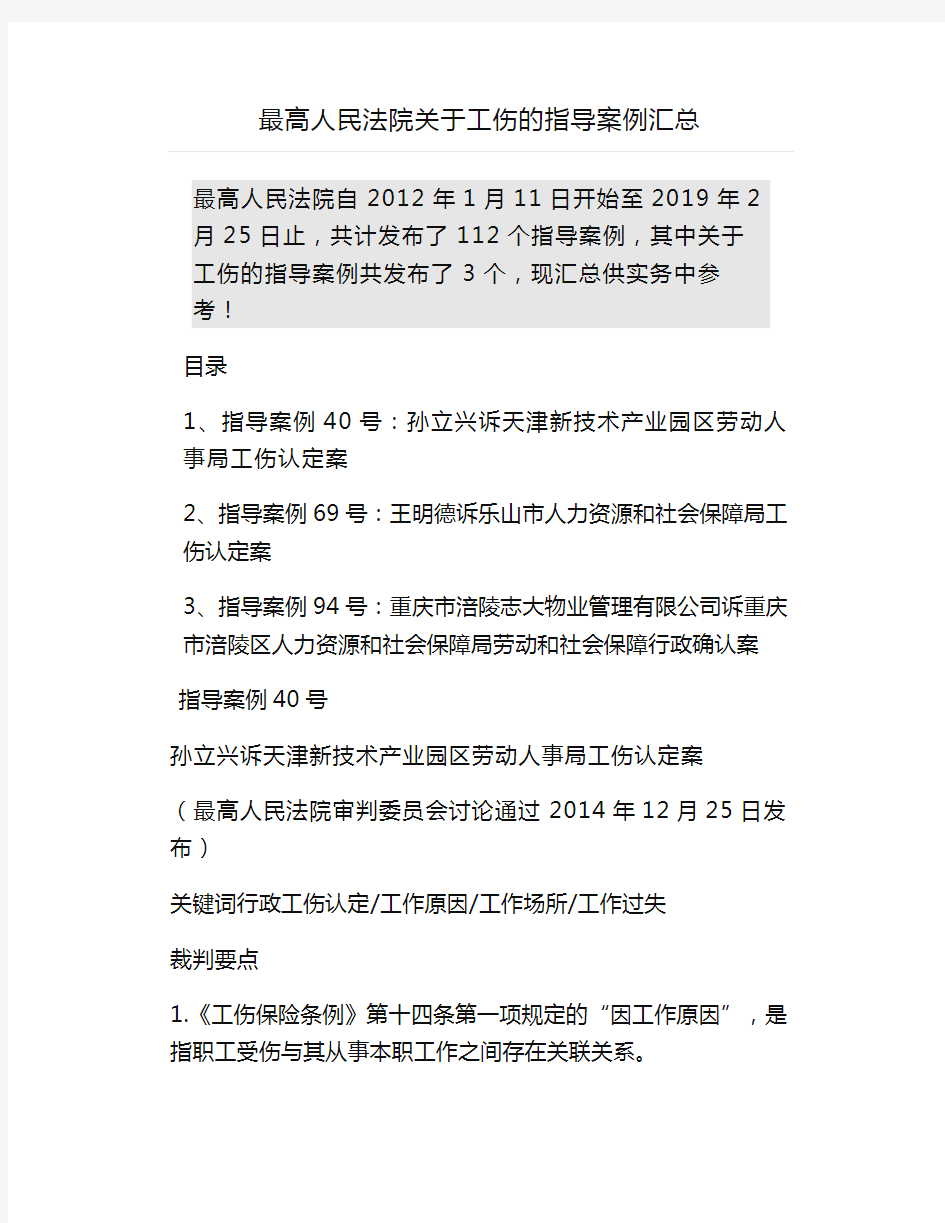 最高人民法院关于工伤的指导案例汇总

最高人民法院自 2012 年 1 月 11 日开始至 2019 年 2 月 25 日止，共计发布了 112 个指导案例，其中关于工伤的指导案例共发布了 3 个，现汇总供实务中参考！

目录

1、指导案例 40 号：孙立兴诉天津新技术产业园区劳动人事局工伤认定案

2、指导案例 69 号：王明德诉乐山市人力资源和社会保障局工伤认定案

3、指导案例 94 号：重庆市涪陵志大物业管理有限公司诉重庆市涪陵区人力资源和社会保障局劳动和社会保障行政确认案

指导案例 40 号

孙立兴诉天津新技术产业园区劳动人事局工伤认定案

（最高人民法院审判委员会讨论通过 2014 年 12 月 25 日发布）

关键词行政工伤认定/工作原因/工作场所/工作过失

裁判要点

1.《工伤保险条例》第十四条第一项规定的“因工作原因”，是指职工受伤与其从事本职工作之间存在关联关系。